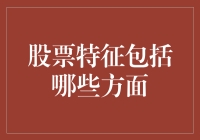 股票特征包括哪些方面